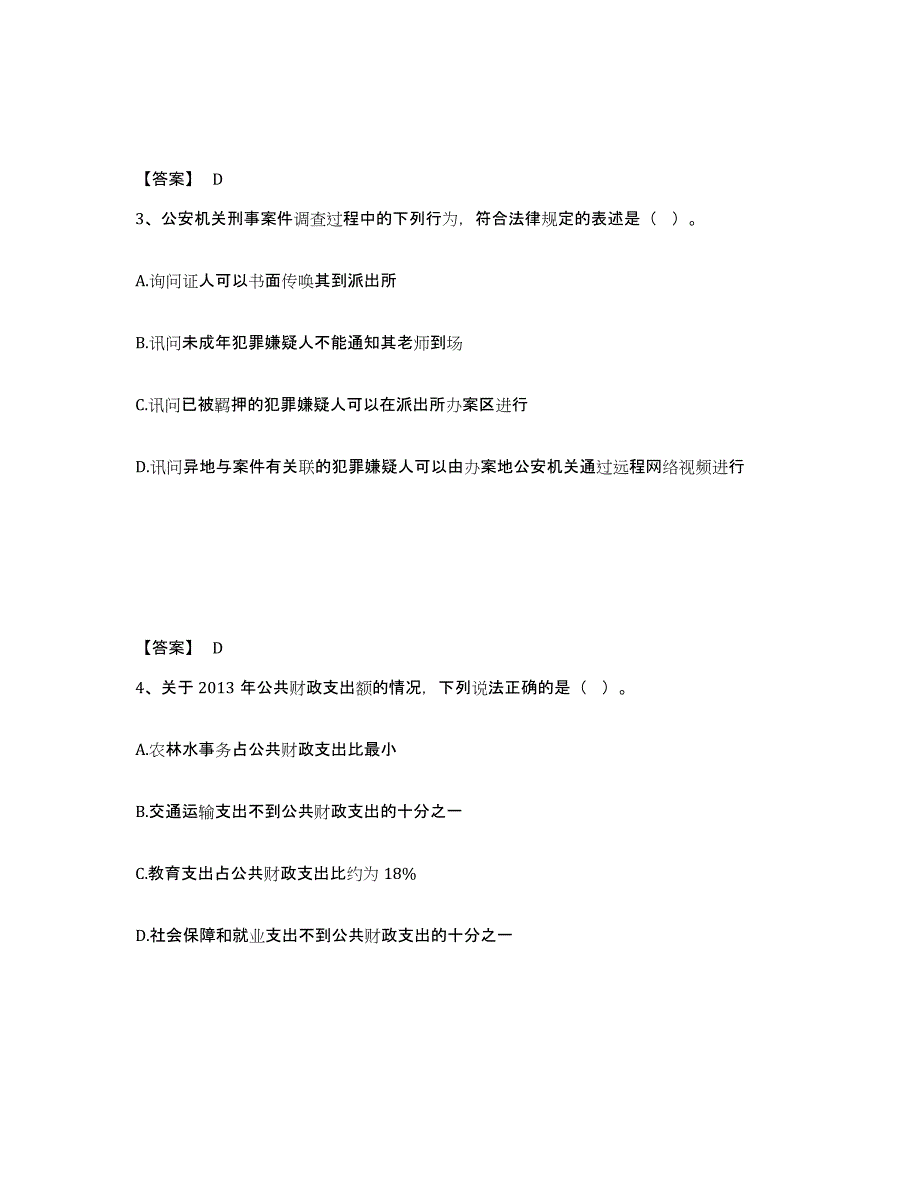 【答案】 D

3、公安机关刑事案件调查过程中的下列行为，符合法律规定的表述是（ ）。

A.询问证人可以书面传唤其到派出所

B.讯问未成年犯罪嫌疑人不能通知其老师到场

C.讯问已被羁押的犯罪嫌疑人可以在派出所办案区进行

D.讯问异地与案件有关联的犯罪嫌疑人可以由办案地公安机关通过远程网络视频进行

【答案】 D

4、关于 2013 年公共财政支出额的情况，下列说法正确的是（ ）。

A.农林水事务占公共财政支出比最小

B.交通运输支出不到公共财政支出的十分之一

C.教育支出占公共财政支出比约为 18%

D.社会保障和就业支出不到公共财政支出的十分之一